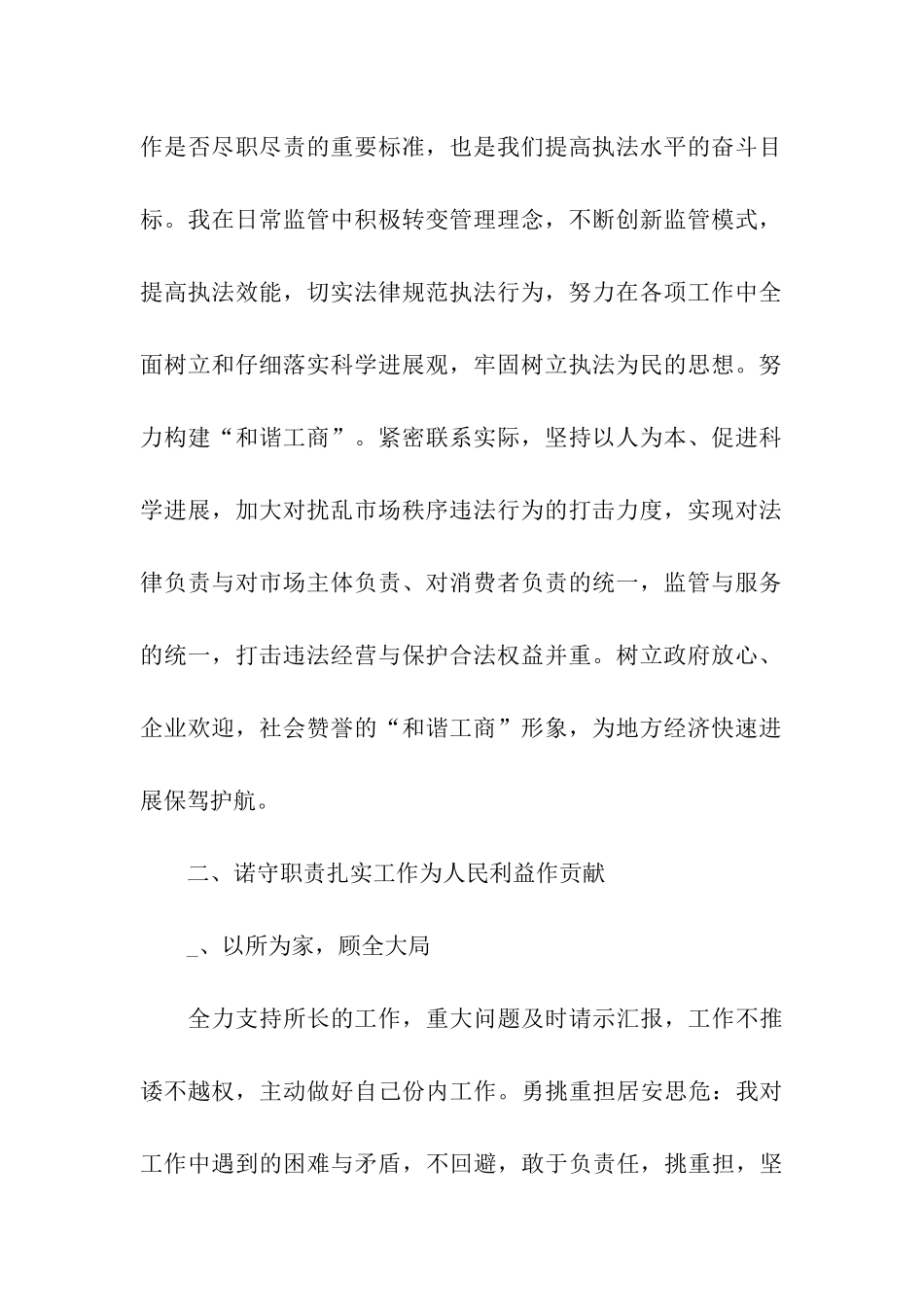 作是否尽职尽责的重要标准，也是我们提高执法水平的奋斗目标。我在日常监管中积极转变管理理念，不断创新监管模式，提高执法效能，切实法律规范执法行为，努力在各项工作中全面树立和仔细落实科学进展观，牢固树立执法为民的思想。努力构建“和谐工商”。紧密联系实际，坚持以人为本、促进科学进展，加大对扰乱市场秩序违法行为的打击力度，实现对法律负责与对市场主体负责、对消费者负责的统一，监管与服务的统一，打击违法经营与保护合法权益并重。树立政府放心、企业欢迎，社会赞誉的“和谐工商”形象，为地方经济快速进展保驾护航。

二、诺守职责扎实工作为人民利益作贡献

_、以所为家，顾全大局

全力支持所长的工作，重大问题及时请示汇报，工作不推诿不越权，主动做好自己份内工作。勇挑重担居安思危：我对工作中遇到的困难与矛盾，不回避，敢于负责任，挑重担，坚